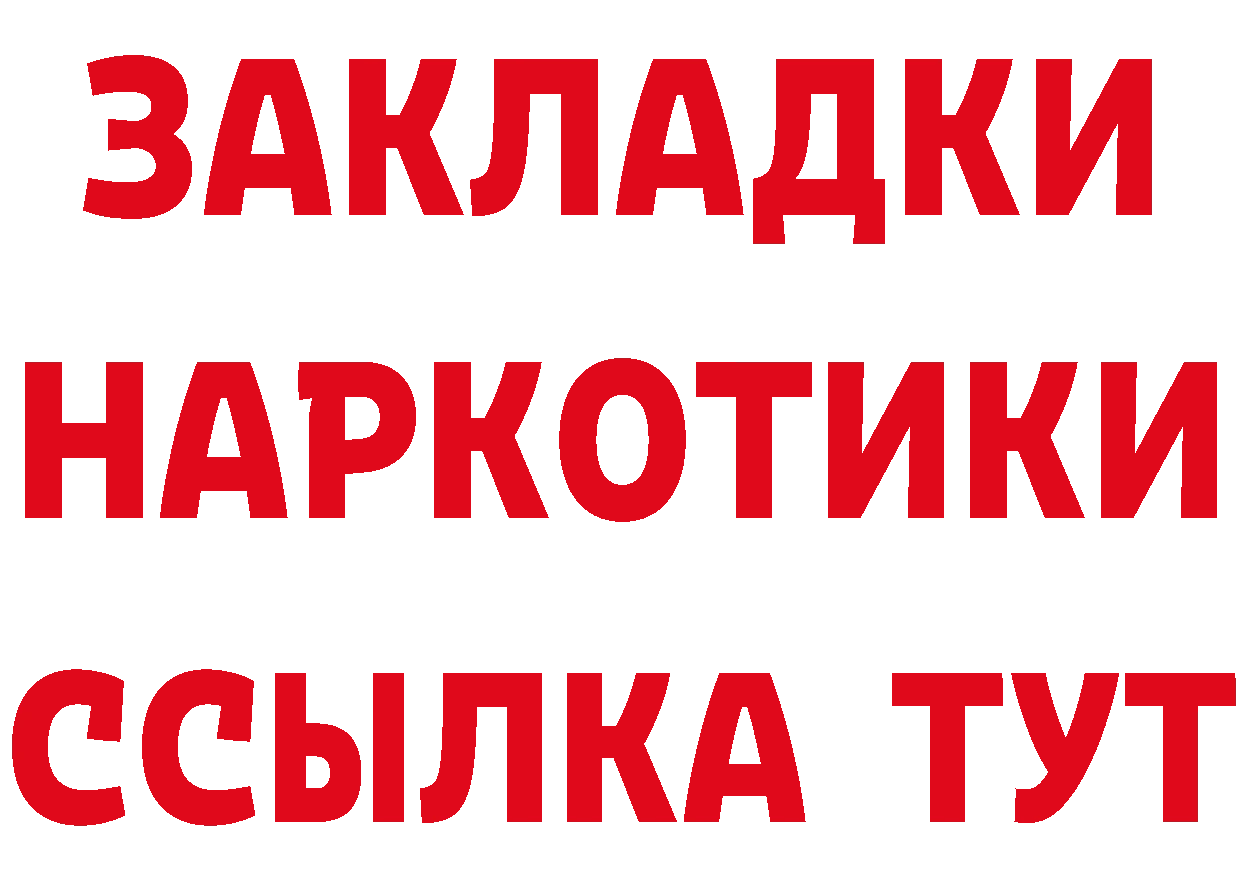 ЗАКЛАДКИ
НАРКОТИКИ
ССЫЛКА ТУТ